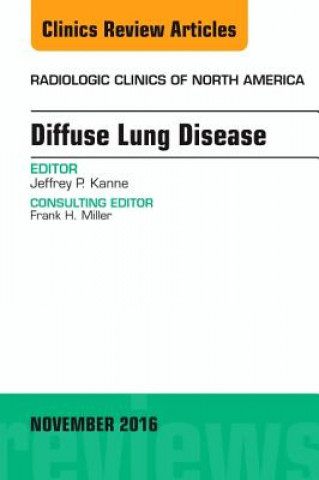 Clinics Review Articles

RADIOLOGIC CLINICS OF NORTH AMERICA

Diffuse Lung Disease

EDITOR
Jeffrey P. Kanne

CONSULTING EDITOR
Frank H. Miller

NOVEMBER 2016

reviews